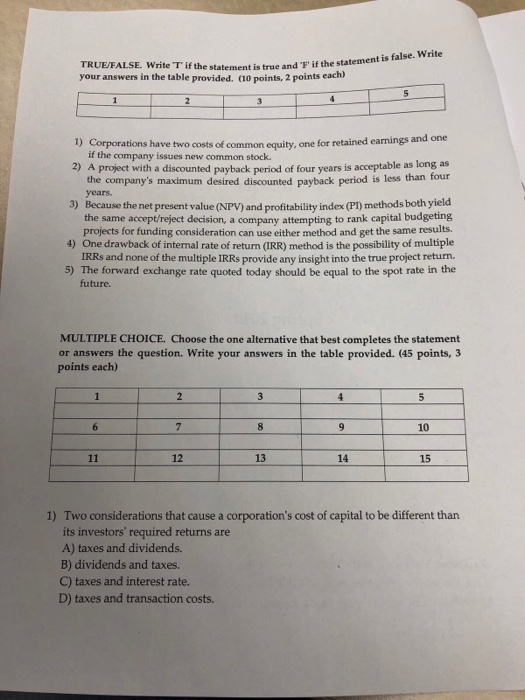 TRUE/FALSE. Write 'T' if the statement is true and 'F' if the statement is false. Write your answers in the table provided. (10 points, 2 points each)

| 1 | 2 | 3 | 4 | 5 |
|---|---|---|---|---|
| | | | | |

1) Corporations have two costs of common equity, one for retained earnings and one if the company issues new common stock.
2) A project with a discounted payback period of four years is acceptable as long as the company's maximum desired discounted payback period is less than four years.
3) Because the net present value (NPV) and profitability index (PI) methods both yield the same accept/reject decision, a company attempting to rank capital budgeting projects for funding consideration can use either method and get the same results.
4) One drawback of internal rate of return (IRR) method is the possibility of multiple IRRs and none of the multiple IRRs provide any insight into the true project return.
5) The forward exchange rate quoted today should be equal to the spot rate in the future.

MULTIPLE CHOICE. Choose the one alternative that best completes the statement or answers the question. Write your answers in the table provided. (45 points, 3 points each)

| 1 | 2 | 3 | 4 | 5 |
|---|---|---|---|---|
| | | | | |
| 6 | 7 | 8 | 9 | 10 |
| | | | | |
| 11 | 12 | 13 | 14 | 15 |
| | | | | |

1) Two considerations that cause a corporation's cost of capital to be different than its investors' required returns are
A) taxes and dividends.
B) dividends and taxes.
C) taxes and interest rate.
D) taxes and transaction costs.